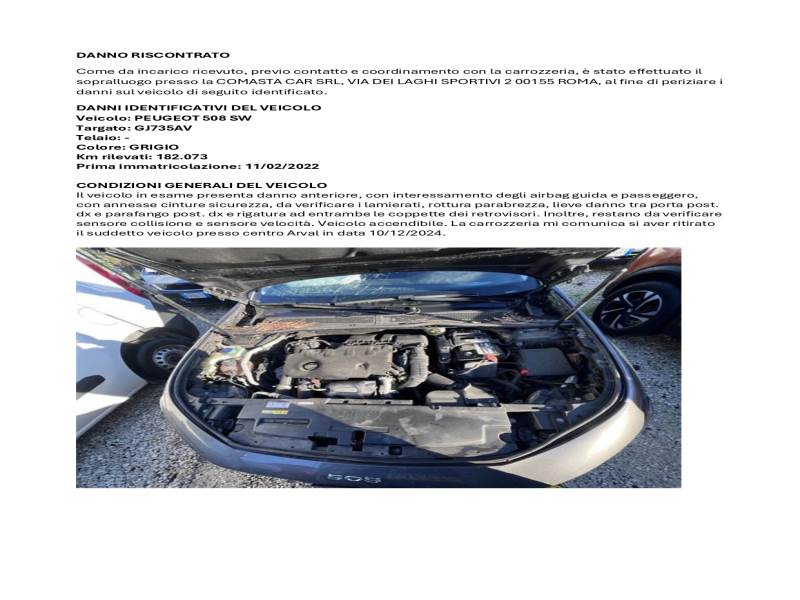 DANNO RISCONTRATO

Come da incarico ricevuto, previo contatto e coordinamento con la carrozzeria, è stato effettuato il sopralluogo presso la COMASTA CAR SRL, VIA DEI LAGHI SPORTIVI 2 00155 ROMA, al fine di periziare i danni sul veicolo di seguito identificato.

DANNI IDENTIFICATIVI DEL VEICOLO
Veicolo: PEUGEOT 508 SW
Targato: GJ735AV
Telaio: -
Colore: GRIGIO
Km rilevati: 182.073
Prima immatricolazione: 11/02/2022

CONDIZIONI GENERALI DEL VEICOLO
Il veicolo in esame presenta danno anteriore, con interessamento degli airbag guida e passeggero, con annesse cinture sicurezza, da verificare i lamierati, rottura parabrezza, lieve danno tra porta post. dx e parafango post. dx e rigatura ad entrambe le coppette dei retrovisori. Inoltre, restano da verificare sensore collisione e sensore velocità. Veicolo accendibile. La carrozzeria mi comunica si aver ritirato il suddetto veicolo presso centro Arval in data 10/12/2024.

508